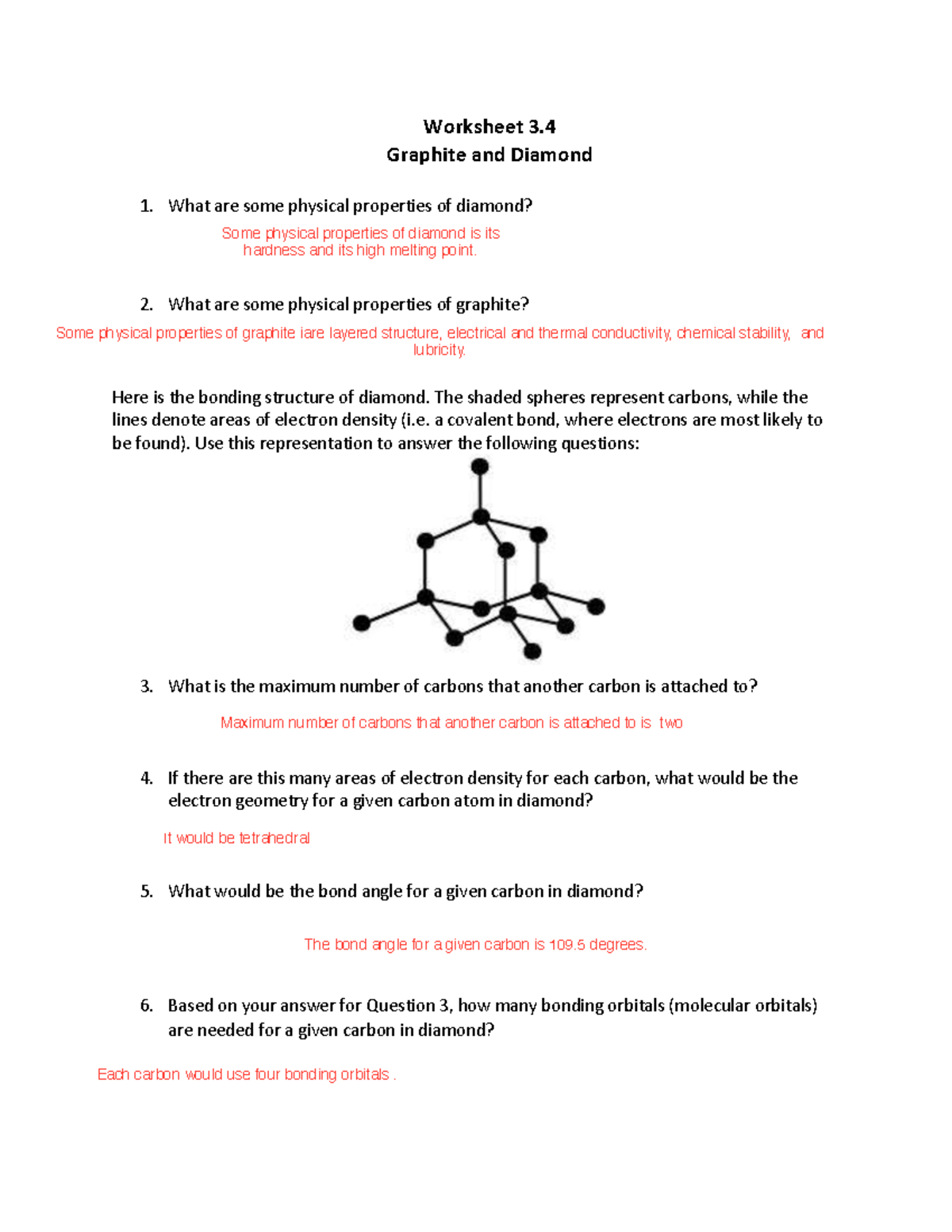 Worksheet 3.4
Graphite and Diamond

1. What are some physical properties of diamond?

Some physical properties of diamond is its hardness and its high melting point.

2. What are some physical properties of graphite?

Some physical properties of graphite iare layered structure, electrical and thermal conductivity, chemical stability, and lubricity.

Here is the bonding structure of diamond. The shaded spheres represent carbons, while the lines denote areas of electron density (i.e. a covalent bond, where electrons are most likely to be found). Use this representation to answer the following questions:

3. What is the maximum number of carbons that another carbon is attached to?

Maximum number of carbons that another carbon is attached to is two

4. If there are this many areas of electron density for each carbon, what would be the electron geometry for a given carbon atom in diamond?

It would be tetrahedral

5. What would be the bond angle for a given carbon in diamond?

The bond angle for a given carbon is 109.5 degrees.

6. Based on your answer for Question 3, how many bonding orbitals (molecular orbitals) are needed for a given carbon in diamond?

Each carbon would use four bonding orbitals .